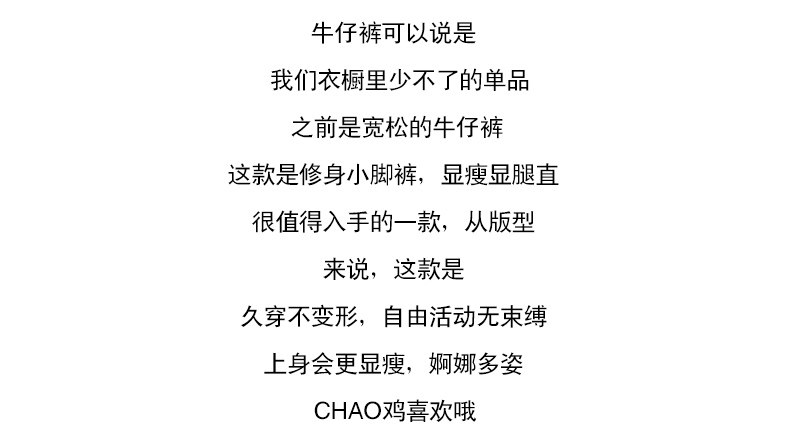 牛仔裤可以说是

我们衣橱里少不了的单品

之前是宽松的牛仔裤

这款是修身小脚裤，显瘦显腿直

很值得入手的一款，从版型

来说，这款是

久穿不变形，自由活动无束缚

上身会更显瘦，婀娜多姿

CHAO鸡喜欢哦